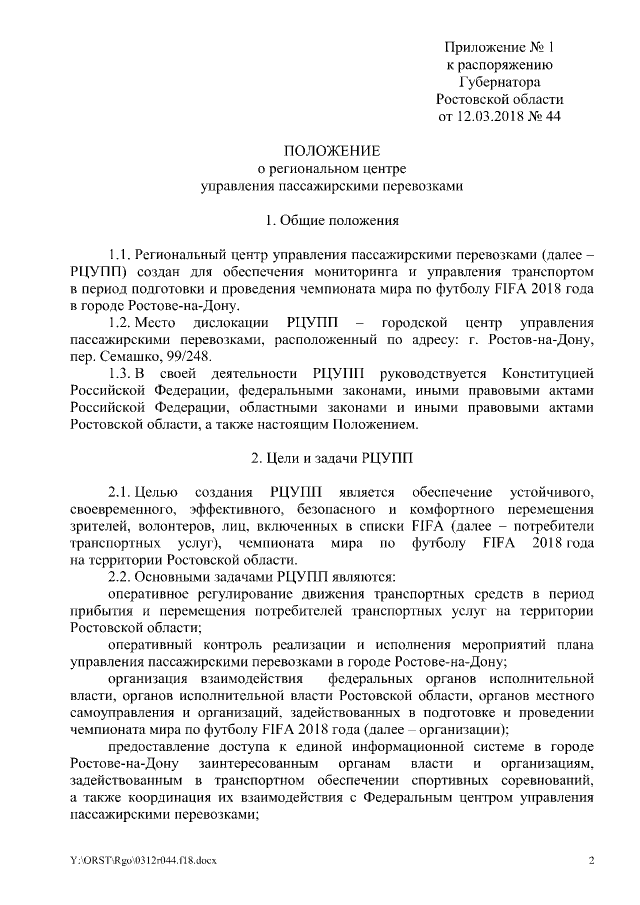 Приложение № 1
к распоряжению
Губернатора
Ростовской области
от 12.03.2018 № 44

ПОЛОЖЕНИЕ
о региональном центре
управления пассажирскими перевозками

1. Общие положения

1.1. Региональный центр управления пассажирскими перевозками (далее – РЦУПП) создан для обеспечения мониторинга и управления транспортом в период подготовки и проведения чемпионата мира по футболу FIFA 2018 года в городе Ростове-на-Дону.

1.2. Место дислокации РЦУПП – городской центр управления пассажирскими перевозками, расположенный по адресу: г. Ростов-на-Дону, пер. Семашко, 99/248.

1.3. В своей деятельности РЦУПП руководствуется Конституцией Российской Федерации, федеральными законами, иными правовыми актами Российской Федерации, областными законами и иными правовыми актами Ростовской области, а также настоящим Положением.

2. Цели и задачи РЦУПП

2.1. Целью создания РЦУПП является обеспечение устойчивого, своевременного, эффективного, безопасного и комфортного перемещения зрителей, волонтеров, лиц, включенных в списки FIFA (далее – потребители транспортных услуг), чемпионата мира по футболу FIFA 2018 года на территории Ростовской области.

2.2. Основными задачами РЦУПП являются:

оперативное регулирование движения транспортных средств в период прибытия и перемещения потребителей транспортных услуг на территории Ростовской области;

оперативный контроль реализации и исполнения мероприятий плана управления пассажирскими перевозками в городе Ростове-на-Дону;

организация взаимодействия федеральных органов исполнительной власти, органов исполнительной власти Ростовской области, органов местного самоуправления и организаций, задействованных в подготовке и проведении чемпионата мира по футболу FIFA 2018 года (далее – организации);

предоставление доступа к единой информационной системе в городе Ростове-на-Дону заинтересованным органам власти и организациям, задействованным в транспортном обеспечении спортивных соревнований, а также координация их взаимодействия с Федеральным центром управления пассажирскими перевозками;

Y:\ORST\Rgo\0312r044.f18.docx 2